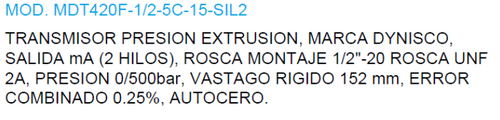 MOD. MDT420F-1/2-5C-15-SIL2

TRANSMISOR PRESION EXTRUSION, MARCA DYNISCO, SALIDA mA (2 HILOS), ROSCA MONTAJE 1/2"-20 ROSCA UNF 2A, PRESION 0/500bar, VASTAGO RIGIDO 152 mm, ERROR COMBINADO 0.25%, AUTOCERO.